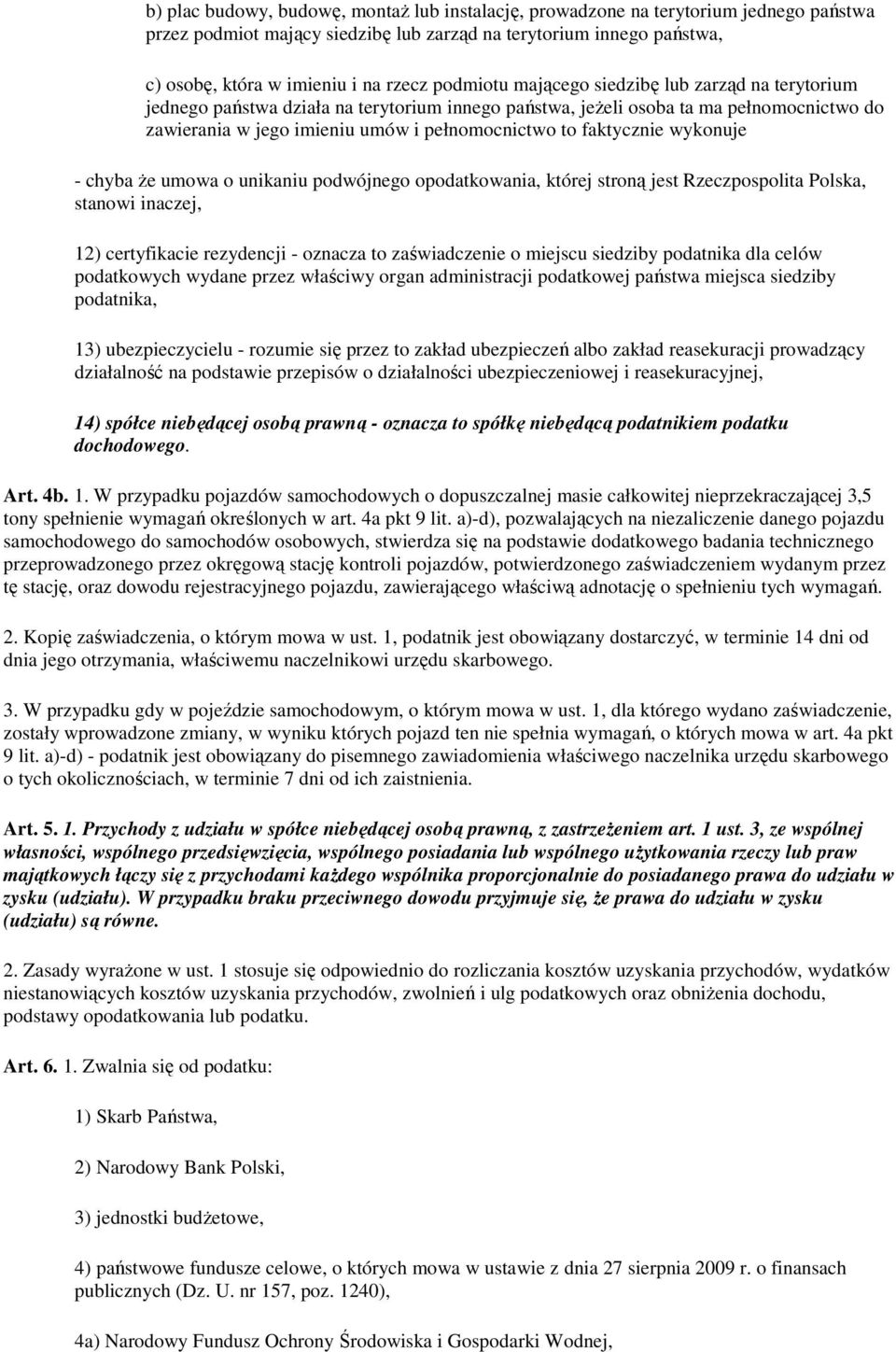 b) plac budowy, budowę, montaż lub instalację, prowadzone na terytorium jednego państwa przez podmiot mający siedzibę lub zarząd na terytorium innego państwa,

c) osobę, która w imieniu i na rzecz podmiotu mającego siedzibę lub zarząd na terytorium jednego państwa działa na terytorium innego państwa, jeżeli osoba ta ma pełnomocnictwo do zawierania w jego imieniu umów i pełnomocnictwo to faktycznie wykonuje

- chyba że umowa o unikaniu podwójnego opodatkowania, której stroną jest Rzeczpospolita Polska, stanowi inaczej,

12) certyfikacie rezydencji - oznacza to zaświadczenie o miejscu siedziby podatnika dla celów podatkowych wydane przez właściwy organ administracji podatkowej państwa miejsca siedziby podatnika,

13) ubezpieczycielu - rozumie się przez to zakład ubezpieczeń albo zakład reasekuracji prowadzący działalność na podstawie przepisów o działalności ubezpieczeniowej i reasekuracyjnej,

14) spółce niebędącej osobą prawną - oznacza to spółkę niebędącą podatnikiem podatku dochodowego.

Art. 4b. 1. W przypadku pojazdów samochodowych o dopuszczalnej masie całkowitej nieprzekraczającej 3,5 tony spełnienie wymagań określonych w art. 4a pkt 9 lit. a)-d), pozwalających na niezaliczenie danego pojazdu samochodowego do samochodów osobowych, stwierdza się na podstawie dodatkowego badania technicznego przeprowadzonego przez okręgową stację kontroli pojazdów, potwierdzonego zaświadczeniem wydanym przez tę stację, oraz dowodu rejestracyjnego pojazdu, zawierającego właściwą adnotację o spełnieniu tych wymagań.

2. Kopię zaświadczenia, o którym mowa w ust. 1, podatnik jest obowiązany dostarczyć, w terminie 14 dni od dnia jego otrzymania, właściwemu naczelnikowi urzędu skarbowego.

3. W przypadku gdy w pojeździe samochodowym, o którym mowa w ust. 1, dla którego wydano zaświadczenie, zostały wprowadzone zmiany, w wyniku których pojazd ten nie spełnia wymagań, o których mowa w art. 4a pkt 9 lit. a)-d) - podatnik jest obowiązany do pisemnego zawiadomienia właściwego naczelnika urzędu skarbowego o tych okolicznościach, w terminie 7 dni od ich zaistnienia.

Art. 5. 1. Przychody z udziału w spółce niebędącej osobą prawną, z zastrzeżeniem art. 1 ust. 3, ze wspólnej własności, wspólnego przedsięwzięcia, wspólnego posiadania lub wspólnego użytkowania rzeczy lub praw majątkowych łączy się z przychodami każdego wspólnika proporcjonalnie do posiadanego prawa do udziału w zysku (udziału). W przypadku braku przeciwnego dowodu przyjmuje się, że prawa do udziału w zysku (udziału) są równe.

2. Zasady wyrażone w ust. 1 stosuje się odpowiednio do rozliczania kosztów uzyskania przychodów, wydatków niestanowiących kosztów uzyskania przychodów, zwolnień i ulg podatkowych oraz obniżenia dochodu, podstawy opodatkowania lub podatku.

Art. 6. 1. Zwalnia się od podatku:

1) Skarb Państwa,

2) Narodowy Bank Polski,

3) jednostki budżetowe,

4) państwowe fundusze celowe, o których mowa w ustawie z dnia 27 sierpnia 2009 r. o finansach publicznych (Dz. U. nr 157, poz. 1240),

4a) Narodowy Fundusz Ochrony Środowiska i Gospodarki Wodnej,